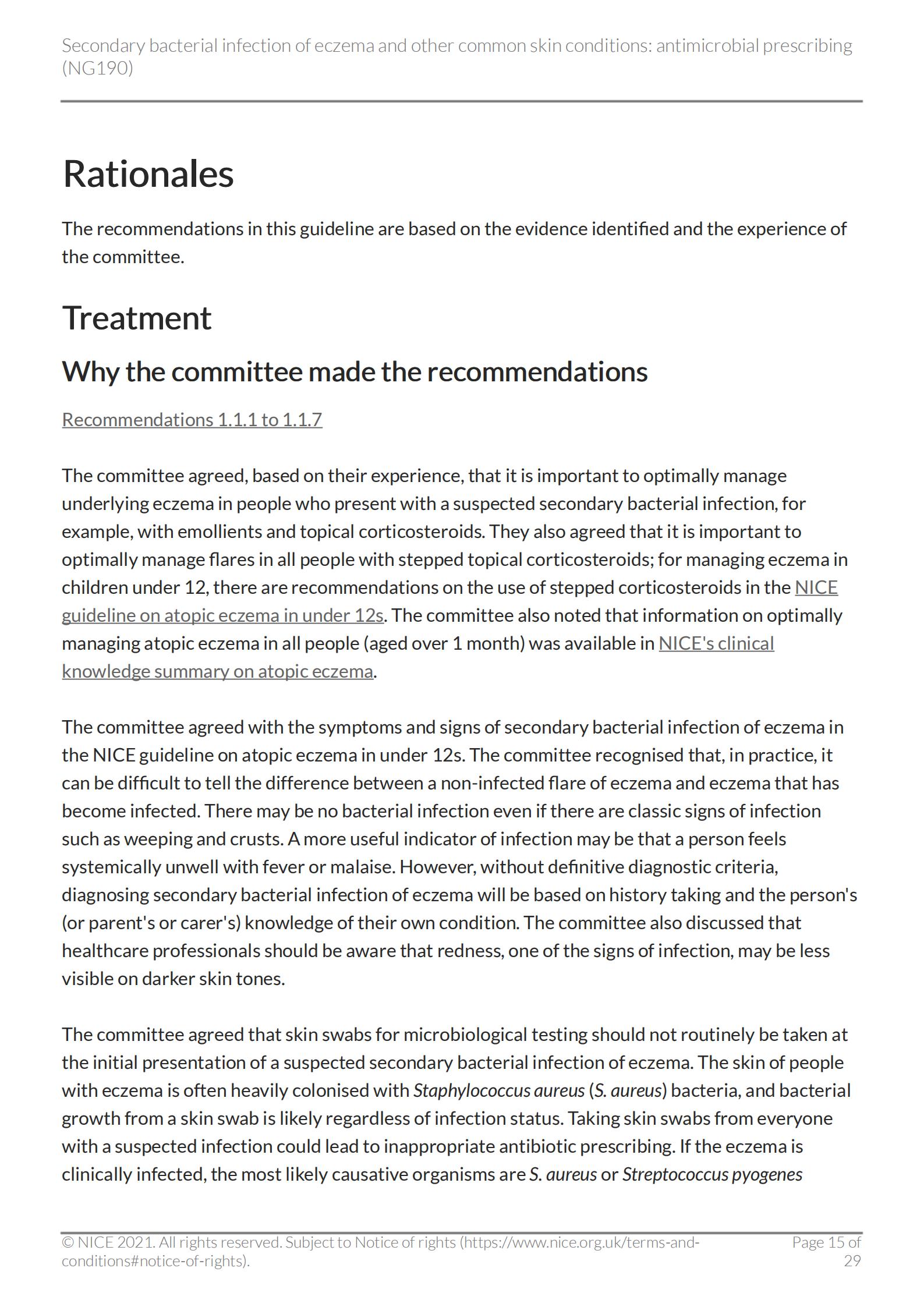 Secondary bacterial infection of eczema and other common skin conditions: antimicrobial prescribing (NG190)

Rationales

The recommendations in this guideline are based on the evidence identified and the experience of the committee.

Treatment

Why the committee made the recommendations

Recommendations 1.1.1 to 1.1.7

The committee agreed, based on their experience, that it is important to optimally manage underlying eczema in people who present with a suspected secondary bacterial infection, for example, with emollients and topical corticosteroids. They also agreed that it is important to optimally manage flares in all people with stepped topical corticosteroids; for managing eczema in children under 12, there are recommendations on the use of stepped corticosteroids in the NICE guideline on atopic eczema in under 12s. The committee also noted that information on optimally managing atopic eczema in all people (aged over 1 month) was available in NICE's clinical knowledge summary on atopic eczema.

The committee agreed with the symptoms and signs of secondary bacterial infection of eczema in the NICE guideline on atopic eczema in under 12s. The committee recognised that, in practice, it can be difficult to tell the difference between a non-infected flare of eczema and eczema that has become infected. There may be no bacterial infection even if there are classic signs of infection such as weeping and crusts. A more useful indicator of infection may be that a person feels systemically unwell with fever or malaise. However, without definitive diagnostic criteria, diagnosing secondary bacterial infection of eczema will be based on history taking and the person's (or parent's or carer's) knowledge of their own condition. The committee also discussed that healthcare professionals should be aware that redness, one of the signs of infection, may be less visible on darker skin tones.

The committee agreed that skin swabs for microbiological testing should not routinely be taken at the initial presentation of a suspected secondary bacterial infection of eczema. The skin of people with eczema is often heavily colonised with Staphylococcus aureus (S. aureus) bacteria, and bacterial growth from a skin swab is likely regardless of infection status. Taking skin swabs from everyone with a suspected infection could lead to inappropriate antibiotic prescribing. If the eczema is clinically infected, the most likely causative organisms are S. aureus or Streptococcus pyogenes

© NICE 2021. All rights reserved. Subject to Notice of rights (https://www.nice.org.uk/terms-and-conditions#notice-of-rights).

Page 15 of 29